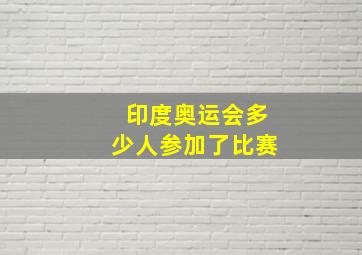 印度奥运会多少人参加了比赛